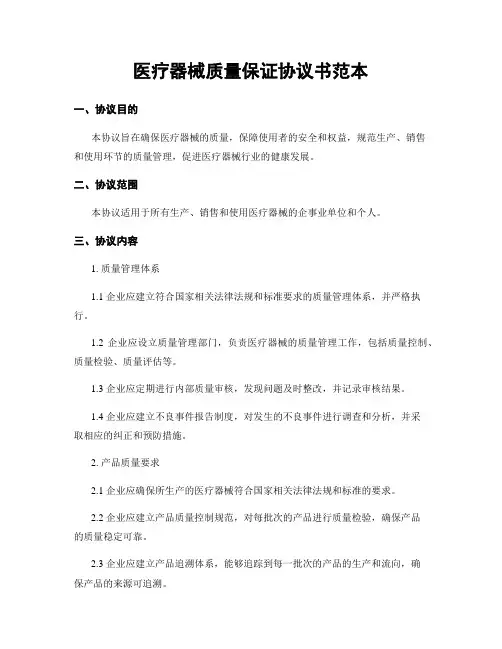 医疗器械质量保证协议书范本

一、协议目的

本协议旨在确保医疗器械的质量，保障使用者的安全和权益，规范生产、销售和使用环节的质量管理，促进医疗器械行业的健康发展。

二、协议范围

本协议适用于所有生产、销售和使用医疗器械的企事业单位和个人。

三、协议内容

1. 质量管理体系

1.1 企业应建立符合国家相关法律法规和标准要求的质量管理体系，并严格执行。

1.2 企业应设立质量管理部门，负责医疗器械的质量管理工作，包括质量控制、质量检验、质量评估等。

1.3 企业应定期进行内部质量审核，发现问题及时整改，并记录审核结果。

1.4 企业应建立不良事件报告制度，对发生的不良事件进行调查和分析，并采取相应的纠正和预防措施。

2. 产品质量要求

2.1 企业应确保所生产的医疗器械符合国家相关法律法规和标准的要求。

2.2 企业应建立产品质量控制规范，对每批次的产品进行质量检验，确保产品的质量稳定可靠。

2.3 企业应建立产品追溯体系，能够追踪到每一批次的产品的生产和流向，确保产品的来源可追溯。